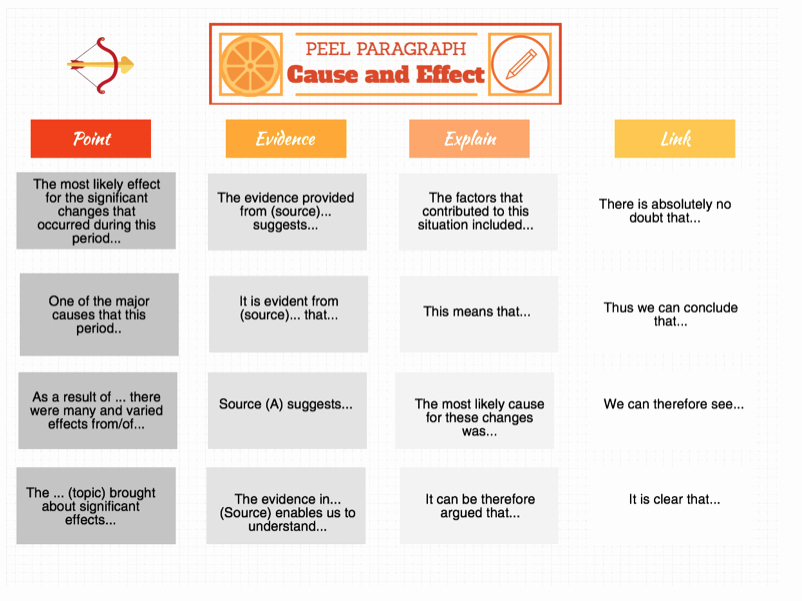 PEEL PARAGRAPH
Cause and Effect

| Point | Evidence | Explain | Link |
|---|---|---|---|
| The most likely effect for the significant changes that occurred during this period... | The evidence provided from (source)... suggests... | The factors that contributed to this situation included... | There is absolutely no doubt that... |
| One of the major causes that this period.. | It is evident from (source)... that... | This means that... | Thus we can conclude that... |
| As a result of ... there were many and varied effects from/of... | Source (A) suggests... | The most likely cause for these changes was... | We can therefore see... |
| The ... (topic) brought about significant effects... | The evidence in... (Source) enables us to understand... | It can be therefore argued that... | It is clear that... |